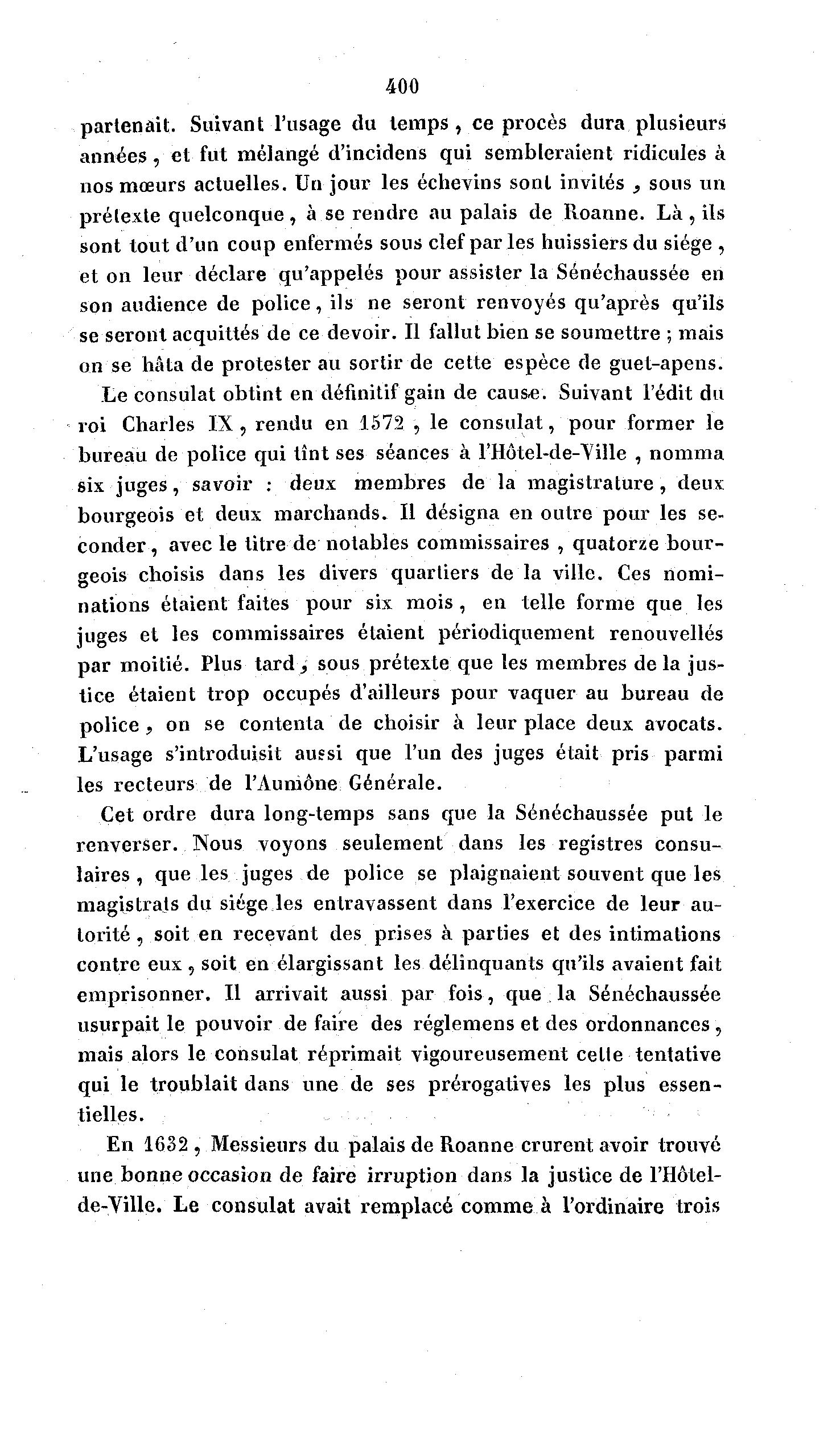 400

partenait. Suivant l'usage du temps, ce procès dura plusieurs années, et fut mélangé d'incidens qui sembleraient ridicules à nos mœurs actuelles. Un jour les échevins sont invités, sous un prétexte quelconque, à se rendre au palais de Roanne. Là, ils sont tout d'un coup enfermés sous clef par les huissiers du siége, et on leur déclare qu'appelés pour assister la Sénéchaussée en son audience de police, ils ne seront renvoyés qu'après qu'ils se seront acquittés de ce devoir. Il fallut bien se soumettre ; mais on se hâta de protester au sortir de cette espèce de guet-apens.

Le consulat obtint en définitif gain de cause. Suivant l'édit du roi Charles IX, rendu en 1572, le consulat, pour former le bureau de police qui tînt ses séances à l'Hôtel-de-Ville, nomma six juges, savoir : deux membres de la magistrature, deux bourgeois et deux marchands. Il désigna en outre pour les seconder, avec le titre de notables commissaires, quatorze bourgeois choisis dans les divers quartiers de la ville. Ces nominations étaient faites pour six mois, en telle forme que les juges et les commissaires étaient périodiquement renouvellés par moitié. Plus tard, sous prétexte que les membres de la justice étaient trop occupés d'ailleurs pour vaquer au bureau de police, on se contenta de choisir à leur place deux avocats. L'usage s'introduisit aussi que l'un des juges était pris parmi les recteurs de l'Aumône Générale.

Cet ordre dura long-temps sans que la Sénéchaussée put le renverser. Nous voyons seulement dans les registres consulaires, que les juges de police se plaignaient souvent que les magistrats du siége les entravassent dans l'exercice de leur autorité, soit en recevant des prises à parties et des intimations contre eux, soit en élargissant les délinquants qu'ils avaient fait emprisonner. Il arrivait aussi par fois, que la Sénéchaussée usurpait le pouvoir de faire des réglemens et des ordonnances, mais alors le consulat réprimait vigoureusement cette tentative qui le troublait dans une de ses prérogatives les plus essentielles.

En 1632, Messieurs du palais de Roanne crurent avoir trouvé une bonne occasion de faire irruption dans la justice de l'Hôtel-de-Ville. Le consulat avait remplacé comme à l'ordinaire trois